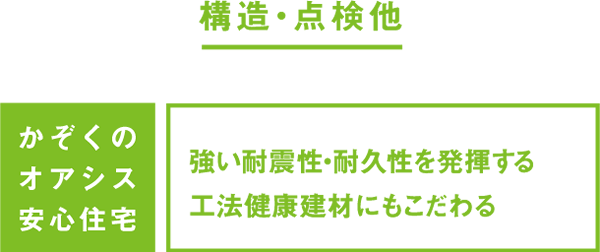 構造・点検他

かぞくの
オアシス
安心住宅

強い耐震性･耐久性を発揮する
工法健康建材にもこだわる